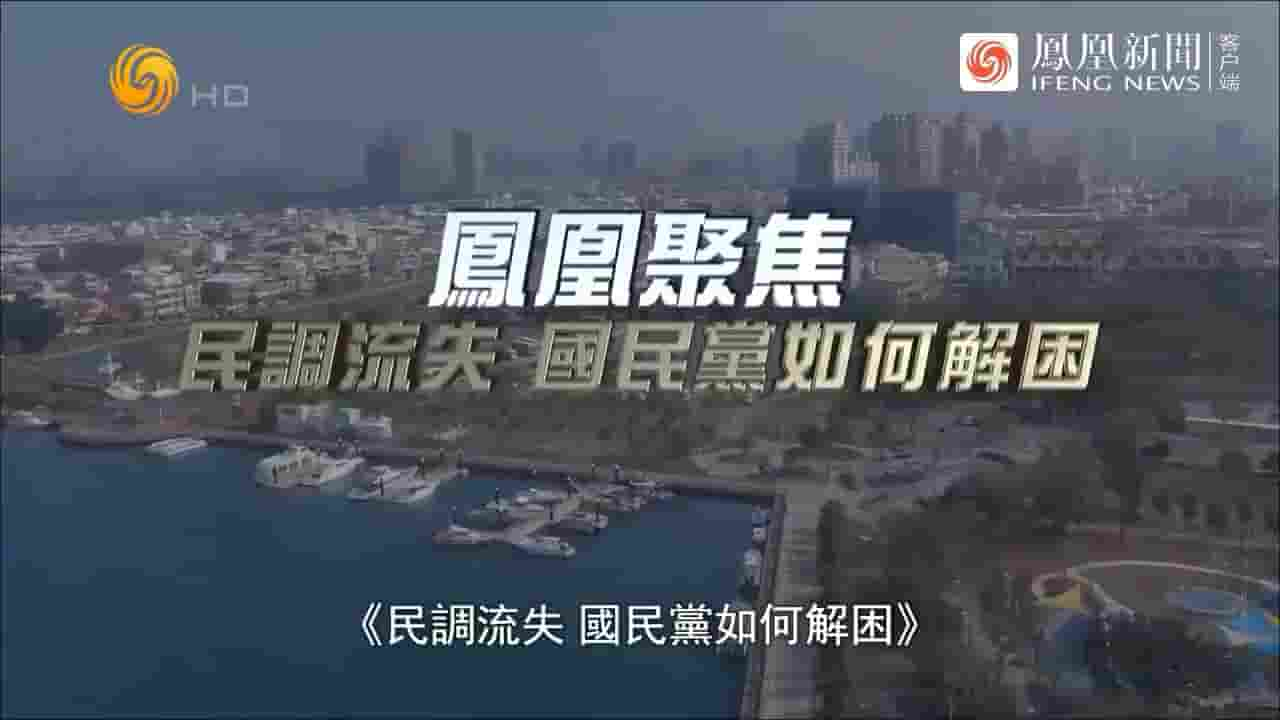 HD

鳳凰新聞 IFENG NEWS 客户端

鳳凰聚焦

民調流失 國民黨如何解困

《民調流失 國民黨如何解困》